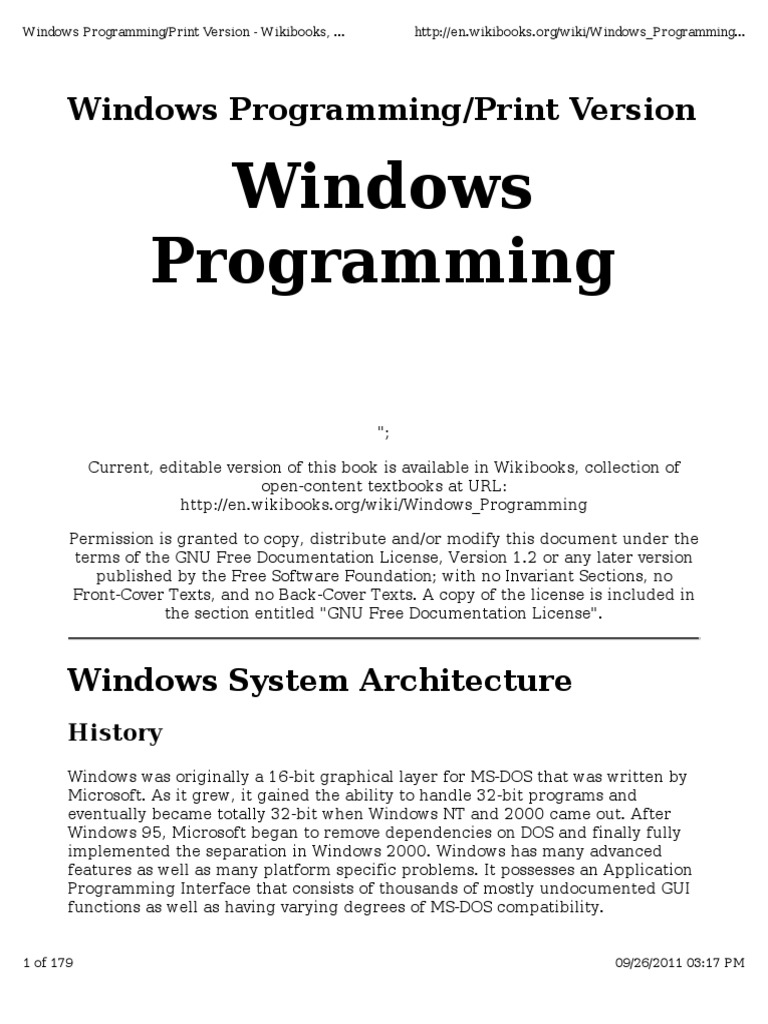 Windows Programming/Print Version - Wikibooks, ...

http://en.wikibooks.org/wiki/Windows_Programming...

Windows Programming/Print Version

Windows Programming

";

Current, editable version of this book is available in Wikibooks, collection of open-content textbooks at URL: http://en.wikibooks.org/wiki/Windows_Programming

Permission is granted to copy, distribute and/or modify this document under the terms of the GNU Free Documentation License, Version 1.2 or any later version published by the Free Software Foundation; with no Invariant Sections, no Front-Cover Texts, and no Back-Cover Texts. A copy of the license is included in the section entitled "GNU Free Documentation License".

Windows System Architecture

History

Windows was originally a 16-bit graphical layer for MS-DOS that was written by Microsoft. As it grew, it gained the ability to handle 32-bit programs and eventually became totally 32-bit when Windows NT and 2000 came out. After Windows 95, Microsoft began to remove dependencies on DOS and finally fully implemented the separation in Windows 2000. Windows has many advanced features as well as many platform specific problems. It possesses an Application Programming Interface that consists of thousands of mostly undocumented GUI functions as well as having varying degrees of MS-DOS compatibility.

1 of 179

09/26/2011 03:17 PM